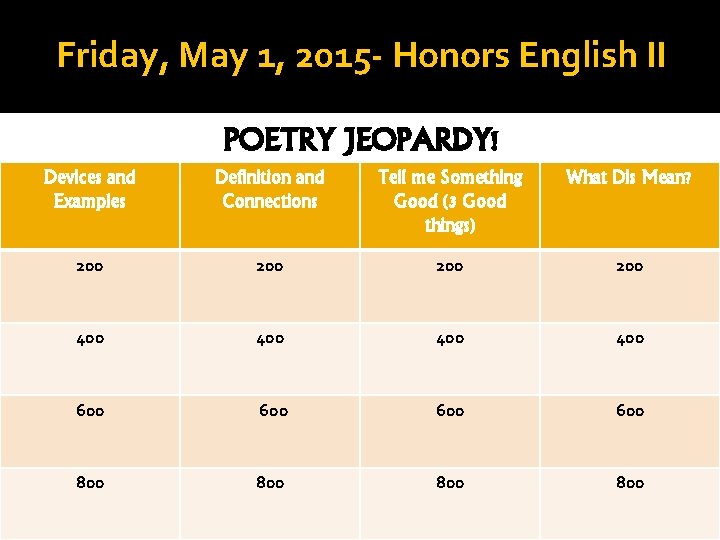 Friday, May 1, 2015- Honors English II

POETRY JEOPARDY!

| Devices and Examples | Definition and Connections | Tell me Something Good (3 Good things) | What Dis Mean? |
|---|---|---|---|
| 200 | 200 | 200 | 200 |
| 400 | 400 | 400 | 400 |
| 600 | 600 | 600 | 600 |
| 800 | 800 | 800 | 800 |